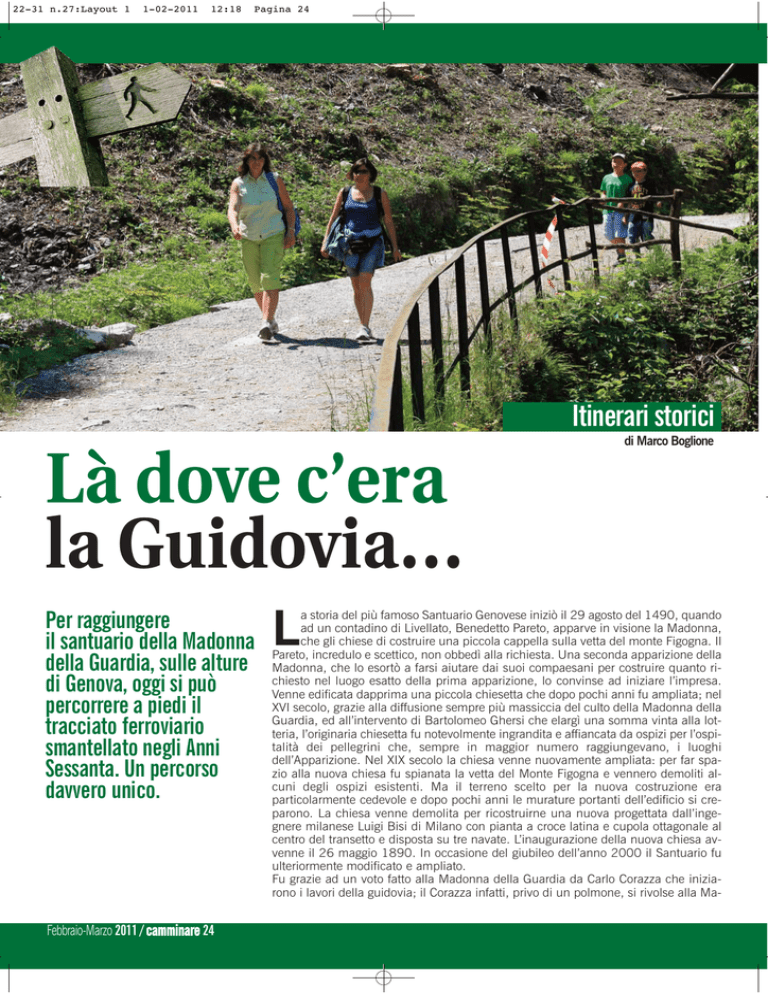 22-31 n.27:Layout 1 1-02-2011 12:18 Pagina 24

Itinerari storici
di Marco Boglione

Là dove c'era
la Guidovia…

Per raggiungere il santuario della Madonna della Guardia, sulle alture di Genova, oggi si può percorrere a piedi il tracciato ferroviario smantellato negli Anni Sessanta. Un percorso davvero unico.

La storia del più famoso Santuario Genovese iniziò il 29 agosto del 1490, quando ad un contadino di Livellato, Benedetto Pareto, apparve in visione la Madonna, che gli chiese di costruire una piccola cappella sulla vetta del monte Figogna. Il Pareto, incredulo e scettico, non obbedì alla richiesta. Una seconda apparizione della Madonna, che lo esortò a farsi aiutare dai suoi compaesani per costruire quanto richiesto nel luogo esatto della prima apparizione, lo convinse ad iniziare l'impresa. Venne edificata dapprima una piccola chiesetta che dopo pochi anni fu ampliata; nel XVI secolo, grazie alla diffusione sempre più massiccia del culto della Madonna della Guardia, ed all'intervento di Bartolomeo Ghersi che elargì una somma vinta alla lotteria, l'originaria chiesetta fu notevolmente ingrandita e affiancata da ospizi per l'ospitalità dei pellegrini che, sempre in maggior numero raggiungevano, i luoghi dell'Apparizione. Nel XIX secolo la chiesa venne nuovamente ampliata: per far spazio alla nuova chiesa fu spianata la vetta del Monte Figogna e vennero demoliti alcuni degli ospizi esistenti. Ma il terreno scelto per la nuova costruzione era particolarmente cedevole e dopo pochi anni le murature portanti dell'edificio si creparono. La chiesa venne demolita per ricostruirne una nuova progettata dall'ingegnere milanese Luigi Bisi di Milano con pianta a croce latina e cupola ottagonale al centro del transetto e disposta su tre navate. L'inaugurazione della nuova chiesa avvenne il 26 maggio 1890. In occasione del giubileo dell'anno 2000 il Santuario fu ulteriormente modificato e ampliato.
Fu grazie ad un voto fatto alla Madonna della Guardia da Carlo Corazza che iniziarono i lavori della guidovia; il Corazza infatti, privo di un polmone, si rivolse alla Ma-

Febbraio-Marzo 2011 / camminare 24